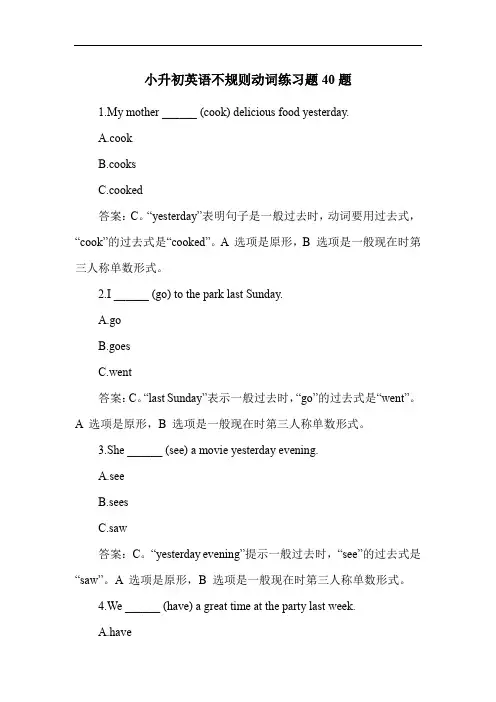 小升初英语不规则动词练习题 40 题

1.My mother ______ (cook) delicious food yesterday.

A.cook

B.cooks

C.cooked

答案：C。“yesterday”表明句子是一般过去时，动词要用过去式，“cook”的过去式是“cooked”。A 选项是原形，B 选项是一般现在时第三人称单数形式。

2.I ______ (go) to the park last Sunday.

A.go

B.goes

C.went

答案：C。“last Sunday”表示一般过去时，“go”的过去式是“went”。A 选项是原形，B 选项是一般现在时第三人称单数形式。

3.She ______ (see) a movie yesterday evening.

A.see

B.sees

C.saw

答案：C。“yesterday evening”提示一般过去时，“see”的过去式是“saw”。A 选项是原形，B 选项是一般现在时第三人称单数形式。

4.We ______ (have) a great time at the party last week.

A.have